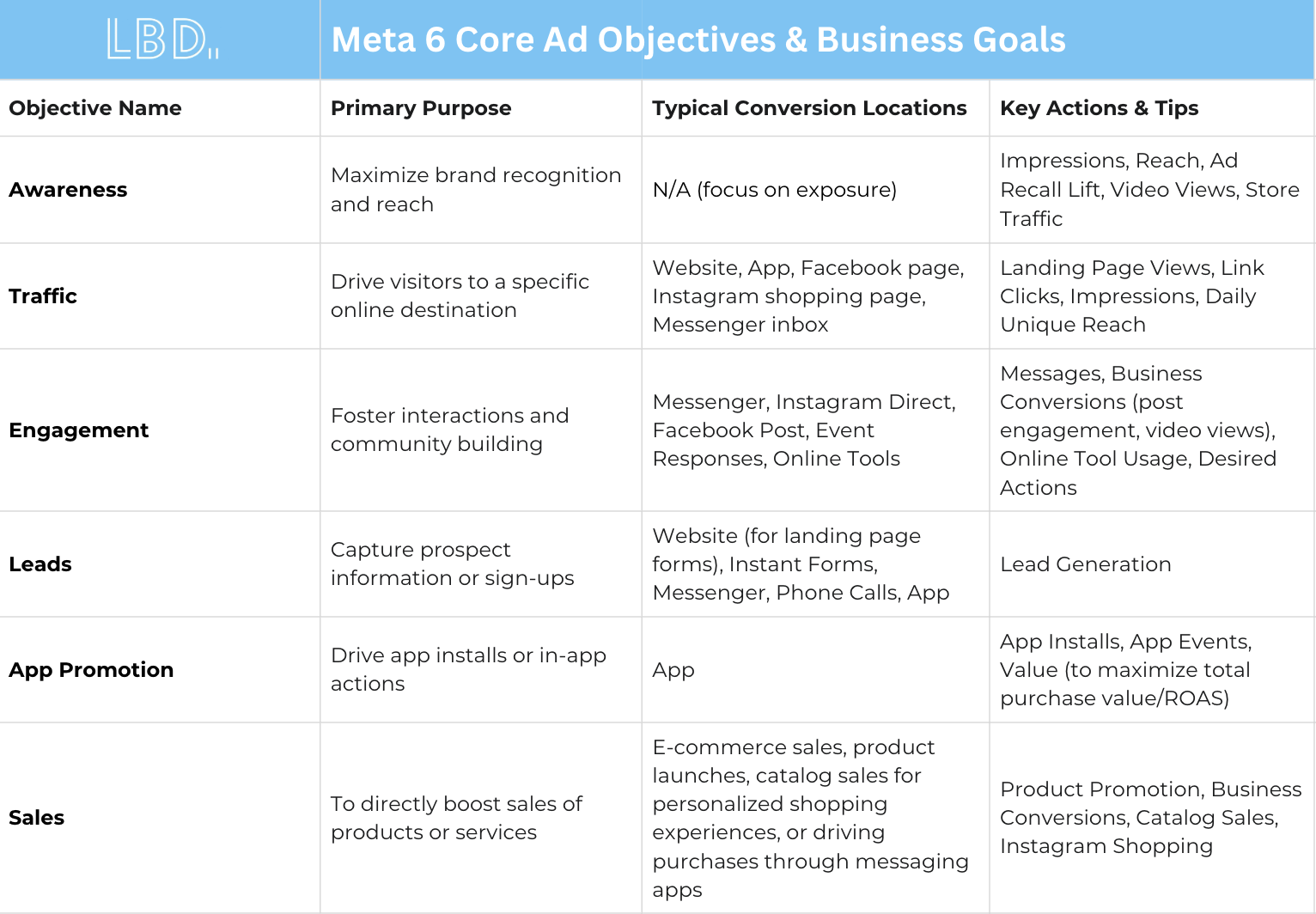 LBD

Meta 6 Core Ad Objectives & Business Goals

| Objective Name | Primary Purpose | Typical Conversion Locations | Key Actions & Tips |
|---|---|---|---|
| Awareness | Maximize brand recognition and reach | N/A (focus on exposure) | Impressions, Reach, Ad Recall Lift, Video Views, Store Traffic |
| Traffic | Drive visitors to a specific online destination | Website, App, Facebook page, Instagram shopping page, Messenger inbox | Landing Page Views, Link Clicks, Impressions, Daily Unique Reach |
| Engagement | Foster interactions and community building | Messenger, Instagram Direct, Facebook Post, Event Responses, Online Tools | Messages, Business Conversions (post engagement, video views), Online Tool Usage, Desired Actions |
| Leads | Capture prospect information or sign-ups | Website (for landing page forms), Instant Forms, Messenger, Phone Calls, App | Lead Generation |
| App Promotion | Drive app installs or in-app actions | App | App Installs, App Events, Value (to maximize total purchase value/ROAS) |
| Sales | To directly boost sales of products or services | E-commerce sales, product launches, catalog sales for personalized shopping experiences, or driving purchases through messaging apps | Product Promotion, Business Conversions, Catalog Sales, Instagram Shopping |